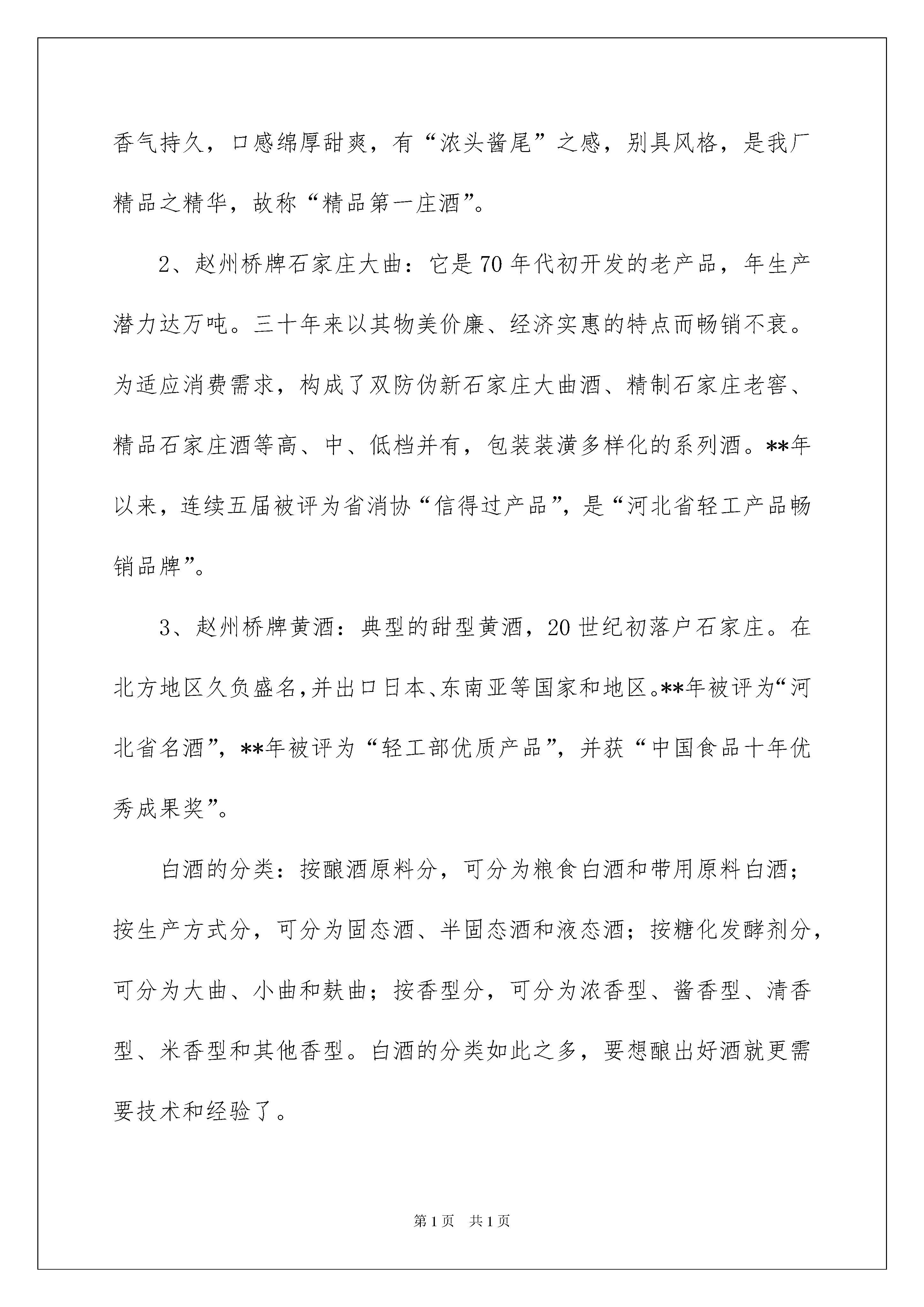 香气持久，口感绵厚甜爽，有“浓头酱尾”之感，别具风格，是我厂精品之精华，故称“精品第一庄酒”。

2、赵州桥牌石家庄大曲：它是70年代初开发的老产品，年生产潜力达万吨。三十年来以其物美价廉、经济实惠的特点而畅销不衰。为适应消费需求，构成了双防伪新石家庄大曲酒、精制石家庄老窖、精品石家庄酒等高、中、低档并有，包装装潢多样化的系列酒。**年以来，连续五届被评为省消协“信得过产品”，是“河北省轻工产品畅销品牌”。

3、赵州桥牌黄酒：典型的甜型黄酒，20世纪初落户石家庄。在北方地区久负盛名,并出口日本、东南亚等国家和地区。**年被评为“河北省名酒”，**年被评为“轻工部优质产品”，并获“中国食品十年优秀成果奖”。

白酒的分类：按酿酒原料分，可分为粮食白酒和带用原料白酒；按生产方式分，可分为固态酒、半固态酒和液态酒；按糖化发酵剂分，可分为大曲、小曲和麸曲；按香型分，可分为浓香型、酱香型、清香型、米香型和其他香型。白酒的分类如此之多，要想酿出好酒就更需要技术和经验了。

第1页 共1页